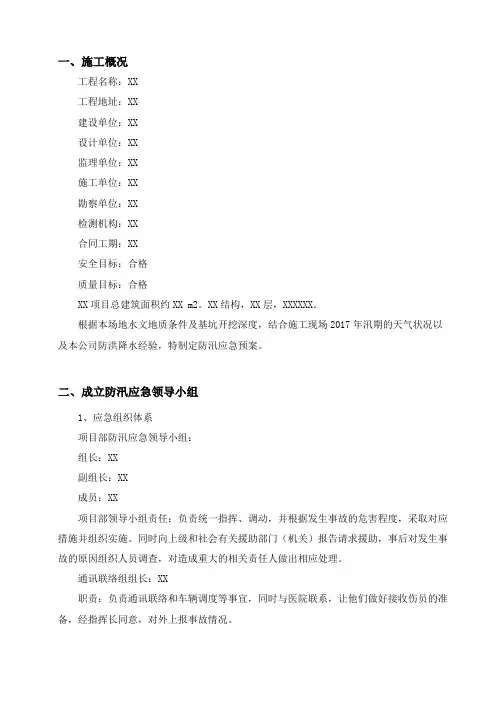 一、施工概况

工程名称：XX

工程地址：XX

建设单位：XX

设计单位：XX

监理单位：XX

施工单位：XX

勘察单位：XX

检测机构：XX

合同工期：XX

安全目标：合格

质量目标：合格

XX 项目总建筑面积约 XX m2。XX 结构，XX 层，XXXXXX。

根据本场地水文地质条件及基坑开挖深度，结合施工现场 2017 年汛期的天气状况以及本公司防洪降水经验，特制定防汛应急预案。

二、成立防汛应急领导小组

1、应急组织体系

项目部防汛应急领导小组：

组长：XX

副组长：XX

成员：XX

项目部领导小组责任：负责统一指挥、调动，并根据发生事故的危害程度，采取对应措施并组织实施。同时向上级和社会有关援助部门（机关）报告请求援助，事后对发生事故的原因组织人员调查，对造成重大的相关责任人做出相应处理。

通讯联络组组长：XX

职责：负责通讯联络和车辆调度等事宜，同时与医院联系，让他们做好接收伤员的准备，经指挥长同意，对外上报事故情况。